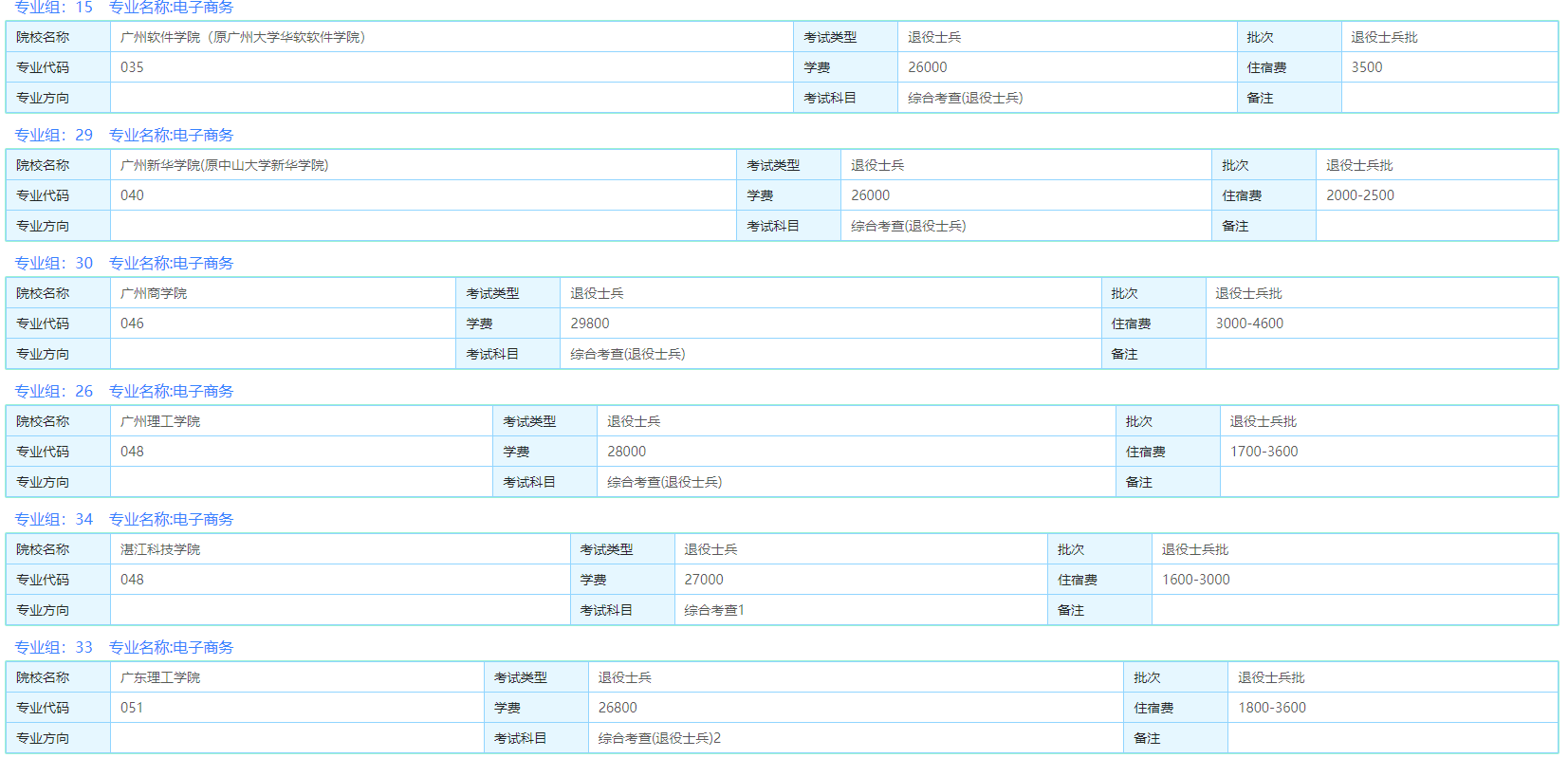 专业组：15　专业名称:电子商务

| 院校名称 | 广州软件学院（原广州大学华软软件学院） | 考试类型 | 退役士兵 | 批次 | 退役士兵批 |
|---|---|---|---|---|---|
| 专业代码 | 035 | 学费 | 26000 | 住宿费 | 3500 |
| 专业方向 | | 考试科目 | 综合考查(退役士兵) | 备注 | |

专业组：29　专业名称:电子商务

| 院校名称 | 广州新华学院(原中山大学新华学院) | 考试类型 | 退役士兵 | 批次 | 退役士兵批 |
|---|---|---|---|---|---|
| 专业代码 | 040 | 学费 | 26000 | 住宿费 | 2000-2500 |
| 专业方向 | | 考试科目 | 综合考查(退役士兵) | 备注 | |

专业组：30　专业名称:电子商务

| 院校名称 | 广州商学院 | 考试类型 | 退役士兵 | 批次 | 退役士兵批 |
|---|---|---|---|---|---|
| 专业代码 | 046 | 学费 | 29800 | 住宿费 | 3000-4600 |
| 专业方向 | | 考试科目 | 综合考查(退役士兵) | 备注 | |

专业组：26　专业名称:电子商务

| 院校名称 | 广州理工学院 | 考试类型 | 退役士兵 | 批次 | 退役士兵批 |
|---|---|---|---|---|---|
| 专业代码 | 048 | 学费 | 28000 | 住宿费 | 1700-3600 |
| 专业方向 | | 考试科目 | 综合考查(退役士兵) | 备注 | |

专业组：34　专业名称:电子商务

| 院校名称 | 湛江科技学院 | 考试类型 | 退役士兵 | 批次 | 退役士兵批 |
|---|---|---|---|---|---|
| 专业代码 | 048 | 学费 | 27000 | 住宿费 | 1600-3000 |
| 专业方向 | | 考试科目 | 综合考查1 | 备注 | |

专业组：33　专业名称:电子商务

| 院校名称 | 广东理工学院 | 考试类型 | 退役士兵 | 批次 | 退役士兵批 |
|---|---|---|---|---|---|
| 专业代码 | 051 | 学费 | 26800 | 住宿费 | 1800-3600 |
| 专业方向 | | 考试科目 | 综合考查(退役士兵)2 | 备注 | |